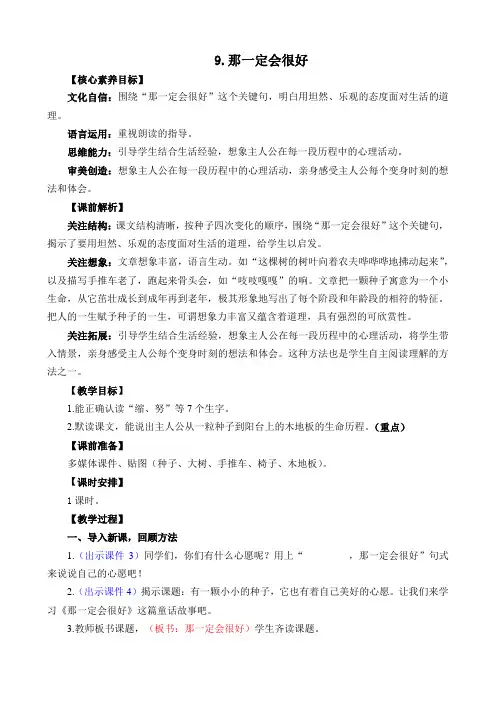 9. 那一定会很好

【核心素养目标】

文化自信：围绕“那一定会很好”这个关键句，明白用坦然、乐观的态度面对生活的道理。

语言运用：重视朗读的指导。

思维能力：引导学生结合生活经验，想象主人公在每一段历程中的心理活动。

审美创造：想象主人公在每一段历程中的心理活动，亲身感受主人公每个变身时刻的想法和体会。

【课前解析】

关注结构：课文结构清晰，按种子四次变化的顺序，围绕“那一定会很好”这个关键句，揭示了要用坦然、乐观的态度面对生活的道理，给学生以启发。

关注想象：文章想象丰富，语言生动。如“这棵树的树叶向着农夫哗哗哗地拂动起来”，以及描写手推车老了，跑起来骨头会，如“吱吱嘎嘎”的响。文章把一颗种子寓意为一个小生命，从它茁壮成长到成年再到老年，极其形象地写出了每个阶段和年龄段的相符的特征。把人的一生赋予种子的一生，可谓想象力丰富又蕴含着道理，具有强烈的可欣赏性。

关注拓展：引导学生结合生活经验，想象主人公在每一段历程中的心理活动，将学生带入情景，亲身感受主人公每个变身时刻的想法和体会。这种方法也是学生自主阅读理解的方法之一。

【教学目标】

1.能正确认读“缩、努”等 7 个生字。

2.默读课文，能说出主人公从一粒种子到阳台上的木地板的生命历程。（重点）

【课前准备】

多媒体课件、贴图（种子、大树、手推车、椅子、木地板）。

【课时安排】

1 课时。

【教学过程】

一、导入新课，回顾方法

1.（出示课件 3）同学们，你们有什么心愿呢？用上“　　　，那一定会很好”句式来说说自己的心愿吧！

2.（出示课件 4）揭示课题：有一颗小小的种子，它也有着自己美好的心愿。让我们来学习《那一定会很好》这篇童话故事吧。

3.教师板书课题，（板书：那一定会很好）学生齐读课题。